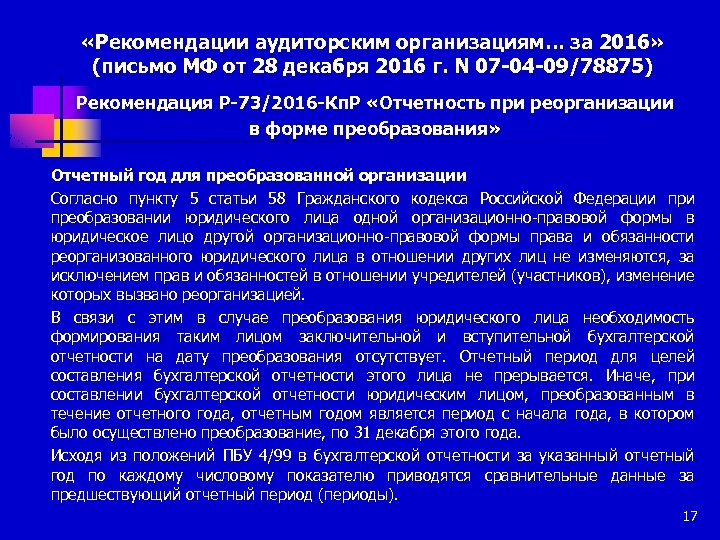 «Рекомендации аудиторским организациям… за 2016» (письмо МФ от 28 декабря 2016 г. N 07-04-09/78875)

Рекомендация Р-73/2016-КпР «Отчетность при реорганизации в форме преобразования»

Отчетный год для преобразованной организации

Согласно пункту 5 статьи 58 Гражданского кодекса Российской Федерации при преобразовании юридического лица одной организационно-правовой формы в юридическое лицо другой организационно-правовой формы права и обязанности реорганизованного юридического лица в отношении других лиц не изменяются, за исключением прав и обязанностей в отношении учредителей (участников), изменение которых вызвано реорганизацией.

В связи с этим в случае преобразования юридического лица необходимость формирования таким лицом заключительной и вступительной бухгалтерской отчетности на дату преобразования отсутствует. Отчетный период для целей составления бухгалтерской отчетности этого лица не прерывается. Иначе, при составлении бухгалтерской отчетности юридическим лицом, преобразованным в течение отчетного года, отчетным годом является период с начала года, в котором было осуществлено преобразование, по 31 декабря этого года.

Исходя из положений ПБУ 4/99 в бухгалтерской отчетности за указанный отчетный год по каждому числовому показателю приводятся сравнительные данные за предшествующий отчетный период (периоды).

17